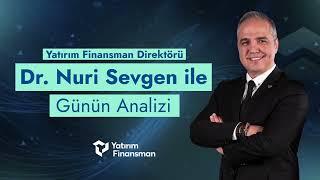 Yatırım Finansman Direktörü
Dr. Nuri Sevgen ile
Günün Analizi

Yatırım Finansman